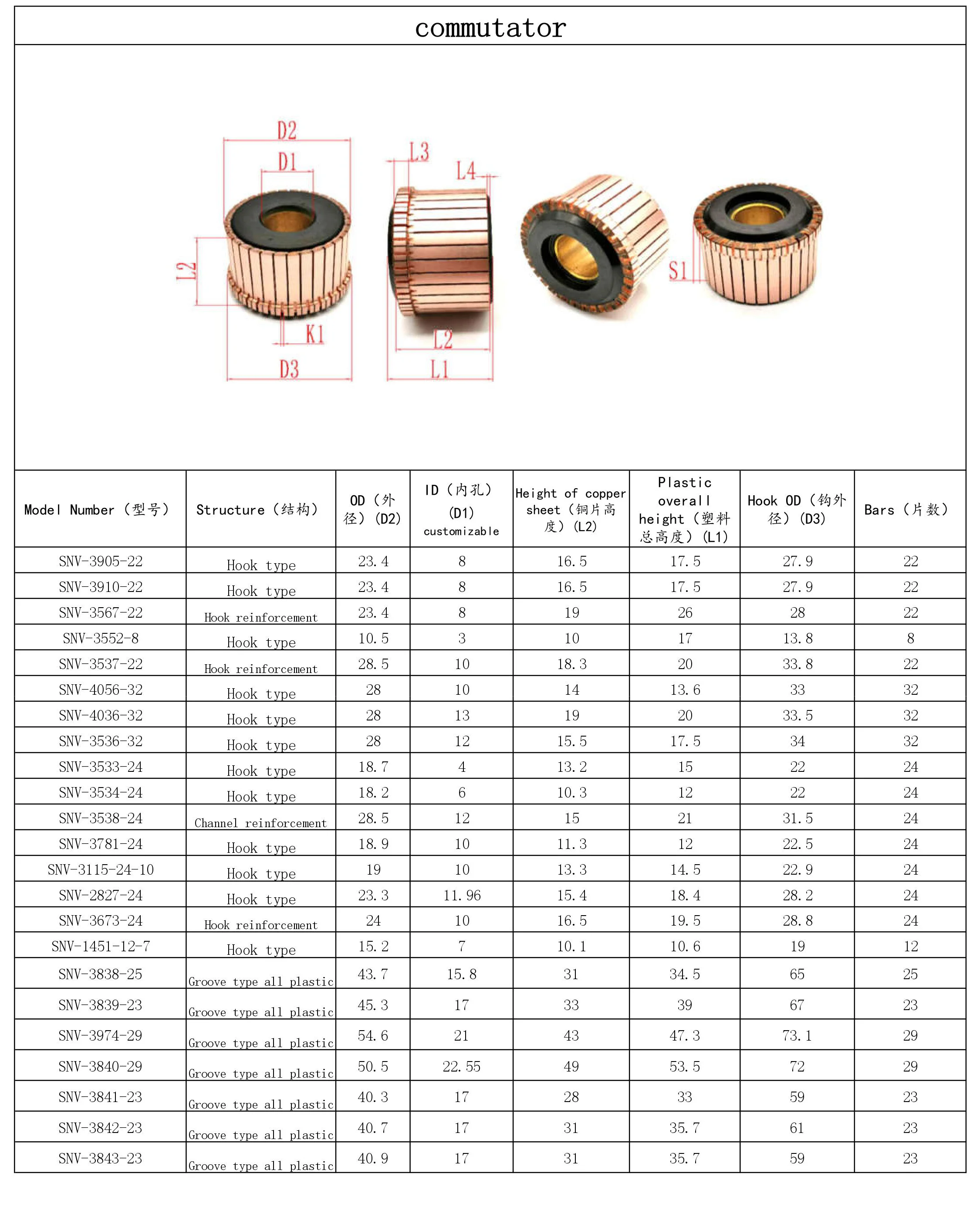 commutator

D2
D1
L2
K1
D3
L3
L4
L2
L1
S1

| Model Number（型号） | Structure（结构） | OD（外径）(D2) | ID（内孔）(D1) customizable | Height of copper sheet（铜片高度）(L2) | Plastic overall height（塑料总高度）(L1) | Hook OD（钩外径）(D3) | Bars（片数） |
|---|---|---|---|---|---|---|---|
| SNV-3905-22 | Hook type | 23.4 | 8 | 16.5 | 17.5 | 27.9 | 22 |
| SNV-3910-22 | Hook type | 23.4 | 8 | 16.5 | 17.5 | 27.9 | 22 |
| SNV-3567-22 | Hook reinforcement | 23.4 | 8 | 19 | 26 | 28 | 22 |
| SNV-3552-8 | Hook type | 10.5 | 3 | 10 | 17 | 13.8 | 8 |
| SNV-3537-22 | Hook reinforcement | 28.5 | 10 | 18.3 | 20 | 33.8 | 22 |
| SNV-4056-32 | Hook type | 28 | 10 | 14 | 13.6 | 33 | 32 |
| SNV-4036-32 | Hook type | 28 | 13 | 19 | 20 | 33.5 | 32 |
| SNV-3536-32 | Hook type | 28 | 12 | 15.5 | 17.5 | 34 | 32 |
| SNV-3533-24 | Hook type | 18.7 | 4 | 13.2 | 15 | 22 | 24 |
| SNV-3534-24 | Hook type | 18.2 | 6 | 10.3 | 12 | 22 | 24 |
| SNV-3538-24 | Channel reinforcement | 28.5 | 12 | 15 | 21 | 31.5 | 24 |
| SNV-3781-24 | Hook type | 18.9 | 10 | 11.3 | 12 | 22.5 | 24 |
| SNV-3115-24-10 | Hook type | 19 | 10 | 13.3 | 14.5 | 22.9 | 24 |
| SNV-2827-24 | Hook type | 23.3 | 11.96 | 15.4 | 18.4 | 28.2 | 24 |
| SNV-3673-24 | Hook reinforcement | 24 | 10 | 16.5 | 19.5 | 28.8 | 24 |
| SNV-1451-12-7 | Hook type | 15.2 | 7 | 10.1 | 10.6 | 19 | 12 |
| SNV-3838-25 | Groove type all plastic | 43.7 | 15.8 | 31 | 34.5 | 65 | 25 |
| SNV-3839-23 | Groove type all plastic | 45.3 | 17 | 33 | 39 | 67 | 23 |
| SNV-3974-29 | Groove type all plastic | 54.6 | 21 | 43 | 47.3 | 73.1 | 29 |
| SNV-3840-29 | Groove type all plastic | 50.5 | 22.55 | 49 | 53.5 | 72 | 29 |
| SNV-3841-23 | Groove type all plastic | 40.3 | 17 | 28 | 33 | 59 | 23 |
| SNV-3842-23 | Groove type all plastic | 40.7 | 17 | 31 | 35.7 | 61 | 23 |
| SNV-3843-23 | Groove type all plastic | 40.9 | 17 | 31 | 35.7 | 59 | 23 |